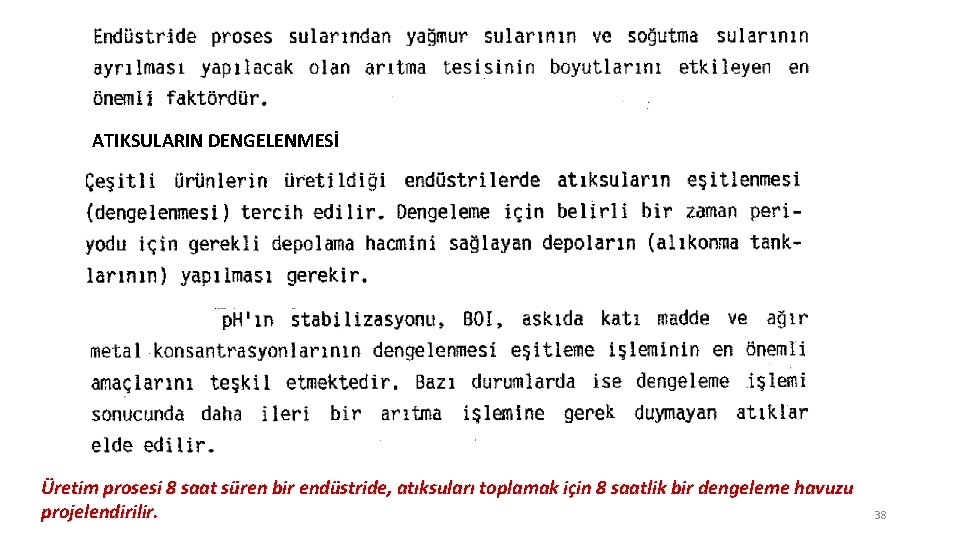 Endüstride proses sularından yağmur sularının ve soğutma sularının ayrılması yapılacak olan arıtma tesisinin boyutlarını etkileyen en önemli faktördür.

ATIKSULARIN DENGELENMESİ

Çeşitli ürünlerin üretildiği endüstrilerde atıksuların eşitlenmesi (dengelenmesi) tercih edilir. Dengeleme için belirli bir zaman periyodu için gerekli depolama hacmini sağlayan depoların (alıkonma tanklarının) yapılması gerekir.

pH'ın stabilizasyonu, BOI, askıda katı madde ve ağır metal konsantrasyonlarının dengelenmesi eşitleme işleminin en önemli amaçlarını teşkil etmektedir. Bazı durumlarda ise dengeleme işlemi sonucunda daha ileri bir arıtma işlemine gerek duymayan atıklar elde edilir.

Üretim prosesi 8 saat süren bir endüstride, atıksuları toplamak için 8 saatlik bir dengeleme havuzu projelendirilir.

38